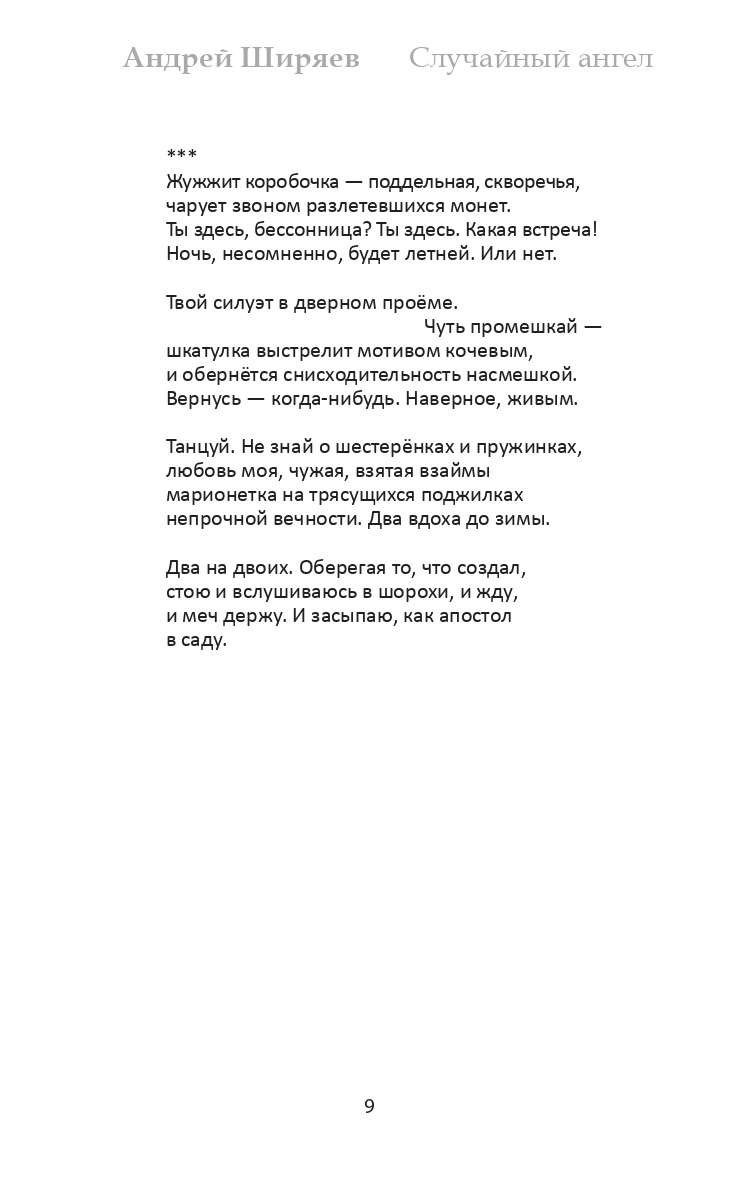 Андрей Ширяев Случайный ангел

***
Жужжит коробочка — поддельная, скворечья,
чарует звоном разлетевшихся монет.
Ты здесь, бессонница? Ты здесь. Какая встреча!
Ночь, несомненно, будет летней. Или нет.

Твой силуэт в дверном проёме.
Чуть промешкай —
шкатулка выстрелит мотивом кочевым,
и обернётся снисходительность насмешкой.
Вернусь — когда-нибудь. Наверное, живым.

Танцуй. Не знай о шестерёнках и пружинках,
любовь моя, чужая, взятая взаймы
марионетка на трясущихся поджилках
непрочной вечности. Два вдоха до зимы.

Два на двоих. Оберегая то, что создал,
стою и вслушиваюсь в шорохи, и жду,
и меч держу. И засыпаю, как апостол
в саду.

9